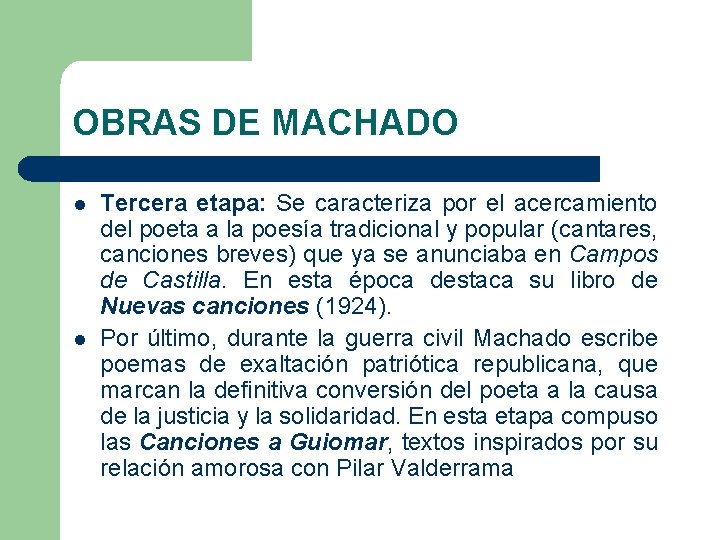 OBRAS DE MACHADO

• Tercera etapa: Se caracteriza por el acercamiento del poeta a la poesía tradicional y popular (cantares, canciones breves) que ya se anunciaba en Campos de Castilla. En esta época destaca su libro de Nuevas canciones (1924).
• Por último, durante la guerra civil Machado escribe poemas de exaltación patriótica republicana, que marcan la definitiva conversión del poeta a la causa de la justicia y la solidaridad. En esta etapa compuso las Canciones a Guiomar, textos inspirados por su relación amorosa con Pilar Valderrama